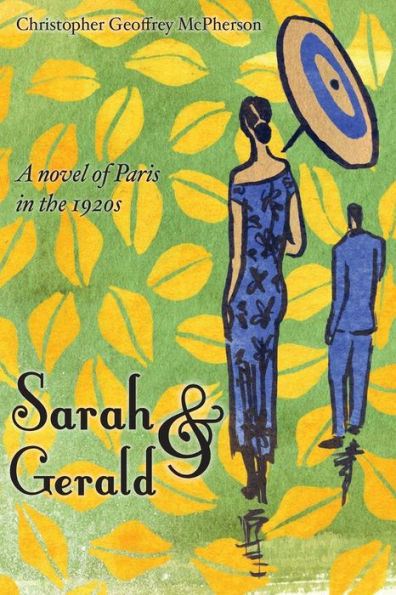 Christopher Geoffrey McPherson

A novel of Paris in the 1920s

Sarah & Gerald